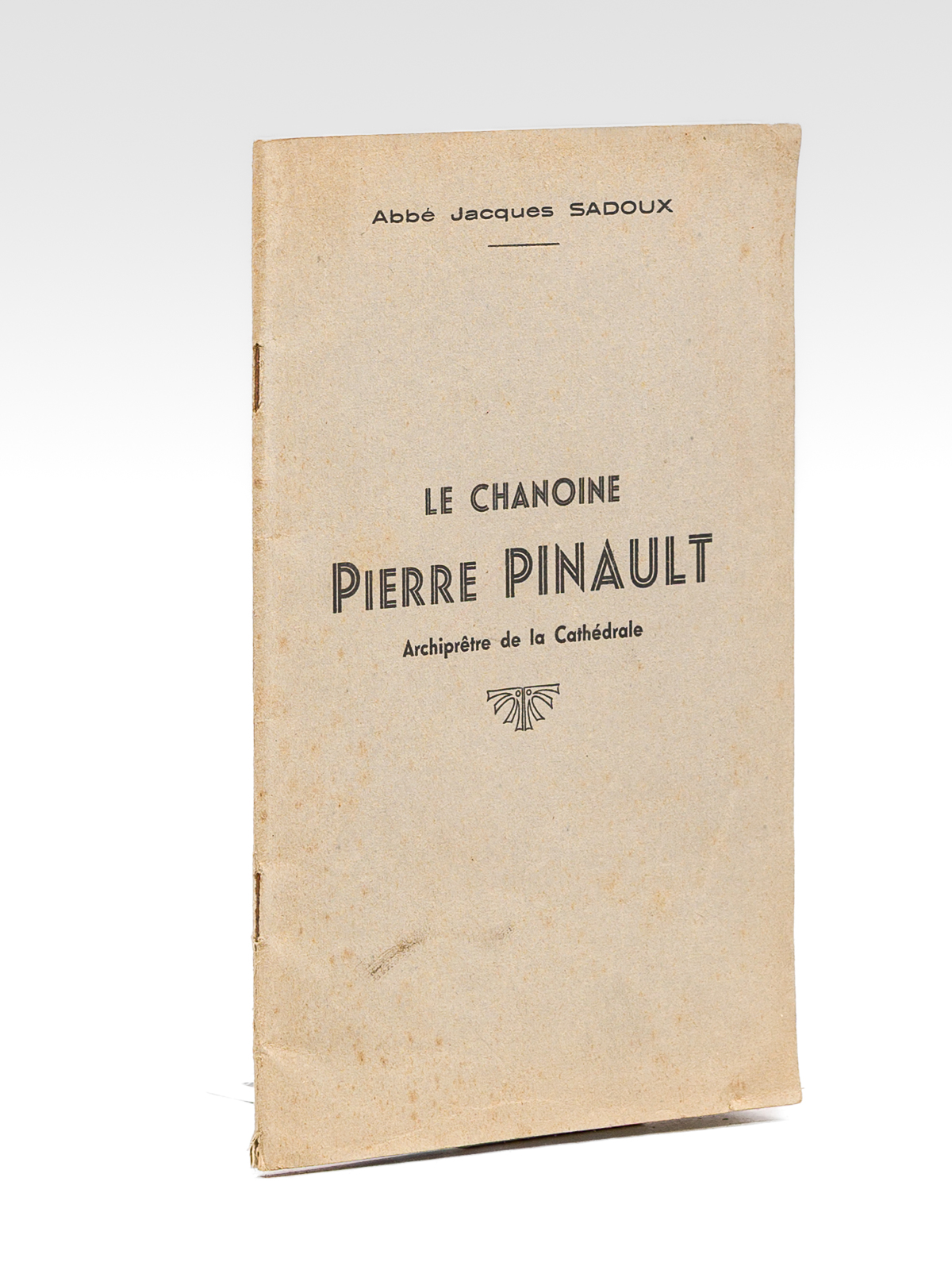 Abbé Jacques SADOUX

LE CHANOINE
PIERRE PINAULT
Archiprêtre de la Cathédrale